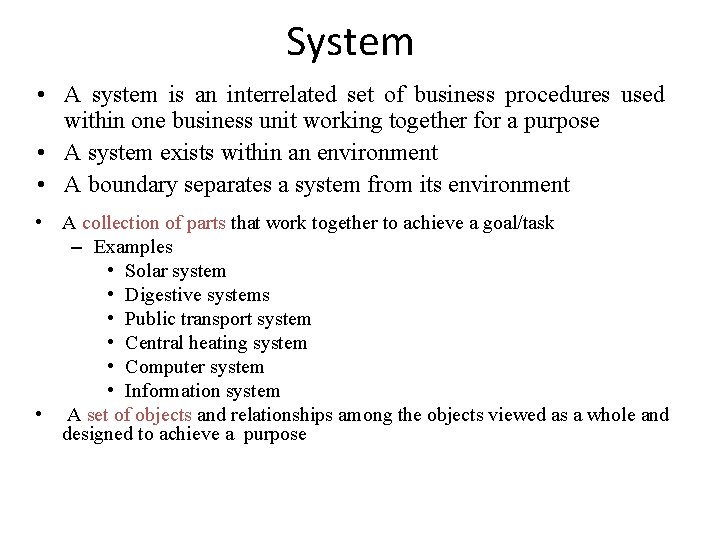 System

• A system is an interrelated set of business procedures used within one business unit working together for a purpose
• A system exists within an environment
• A boundary separates a system from its environment

• A collection of parts that work together to achieve a goal/task
– Examples
• Solar system
• Digestive systems
• Public transport system
• Central heating system
• Computer system
• Information system
• A set of objects and relationships among the objects viewed as a whole and designed to achieve a purpose